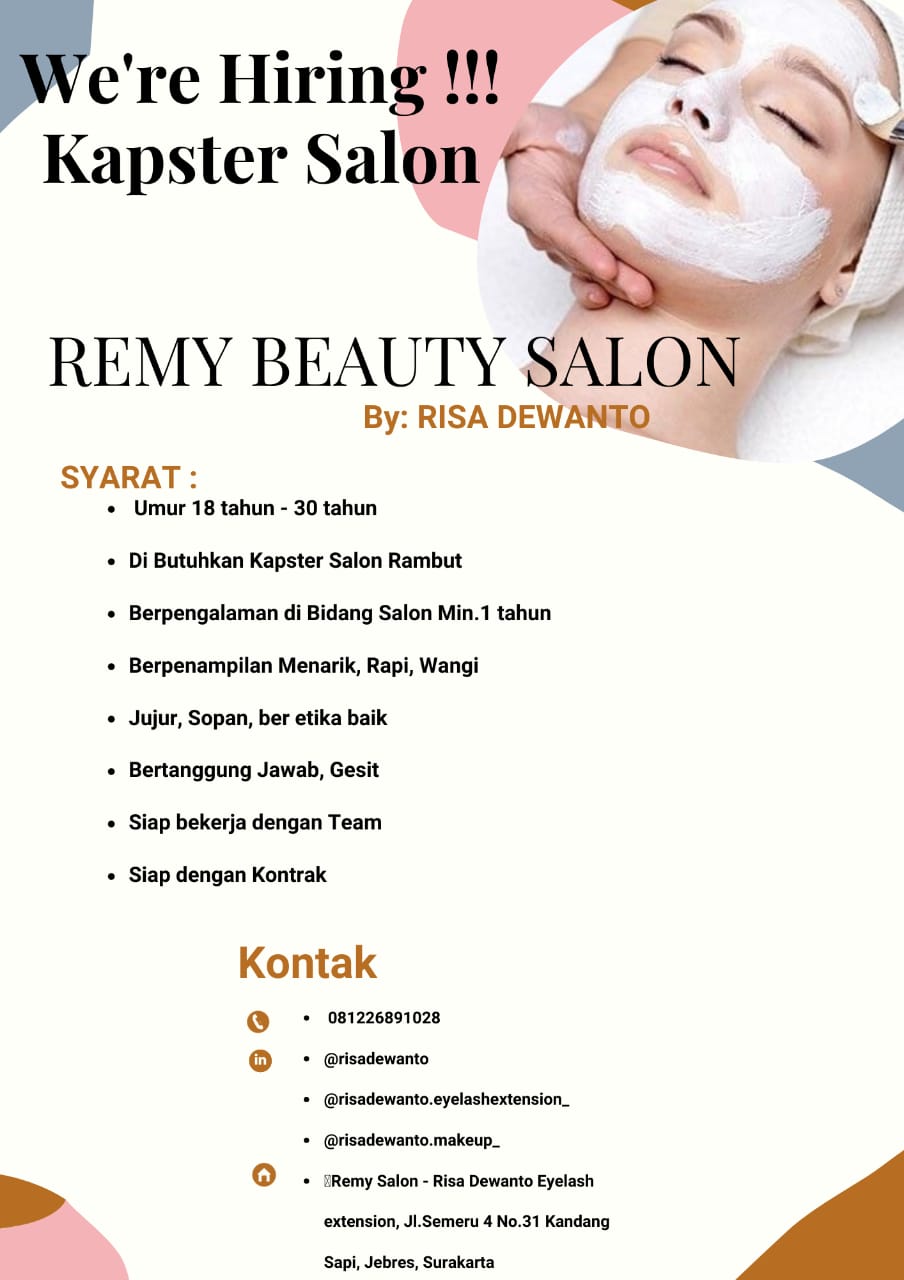 We're Hiring !!!
Kapster Salon

REMY BEAUTY SALON
By: RISA DEWANTO

SYARAT :
• Umur 18 tahun - 30 tahun
• Di Butuhkan Kapster Salon Rambut
• Berpengalaman di Bidang Salon Min.1 tahun
• Berpenampilan Menarik, Rapi, Wangi
• Jujur, Sopan, ber etika baik
• Bertanggung Jawab, Gesit
• Siap bekerja dengan Team
• Siap dengan Kontrak

Kontak
• 081226891028
• @risadewanto
• @risadewanto.eyelashextension_
• @risadewanto.makeup_
• Remy Salon - Risa Dewanto Eyelash extension, Jl.Semeru 4 No.31 Kandang Sapi, Jebres, Surakarta